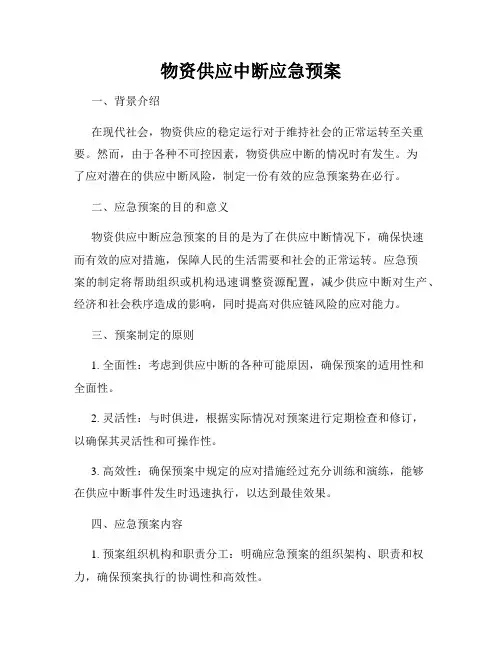 物资供应中断应急预案

一、背景介绍

在现代社会，物资供应的稳定运行对于维持社会的正常运转至关重要。然而，由于各种不可控因素，物资供应中断的情况时有发生。为了应对潜在的供应中断风险，制定一份有效的应急预案势在必行。

二、应急预案的目的和意义

物资供应中断应急预案的目的是为了在供应中断情况下，确保快速而有效的应对措施，保障人民的生活需要和社会的正常运转。应急预案的制定将帮助组织或机构迅速调整资源配置，减少供应中断对生产、经济和社会秩序造成的影响，同时提高对供应链风险的应对能力。

三、预案制定的原则

1. 全面性：考虑到供应中断的各种可能原因，确保预案的适用性和全面性。

2. 灵活性：与时俱进，根据实际情况对预案进行定期检查和修订，以确保其灵活性和可操作性。

3. 高效性：确保预案中规定的应对措施经过充分训练和演练，能够在供应中断事件发生时迅速执行，以达到最佳效果。

四、应急预案内容

1. 预案组织机构和职责分工：明确应急预案的组织架构、职责和权力，确保预案执行的协调性和高效性。